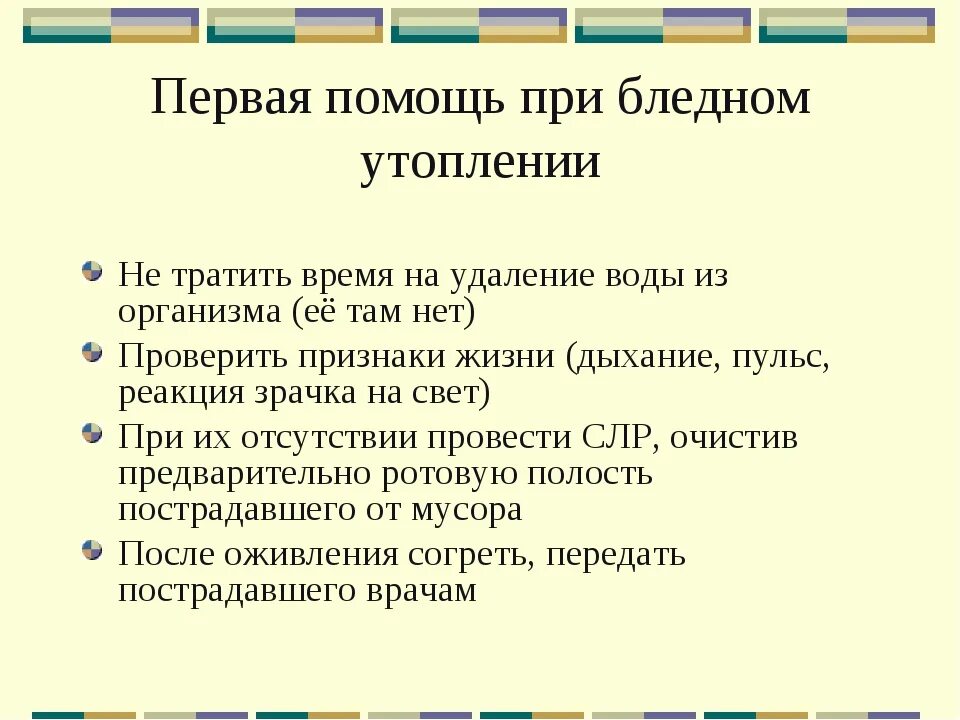 Первая помощь при бледном утоплении

Не тратить время на удаление воды из организма (её там нет)

Проверить признаки жизни (дыхание, пульс, реакция зрачка на свет)

При их отсутствии провести СЛР, очистив предварительно ротовую полость пострадавшего от мусора

После оживления согреть, передать пострадавшего врачам